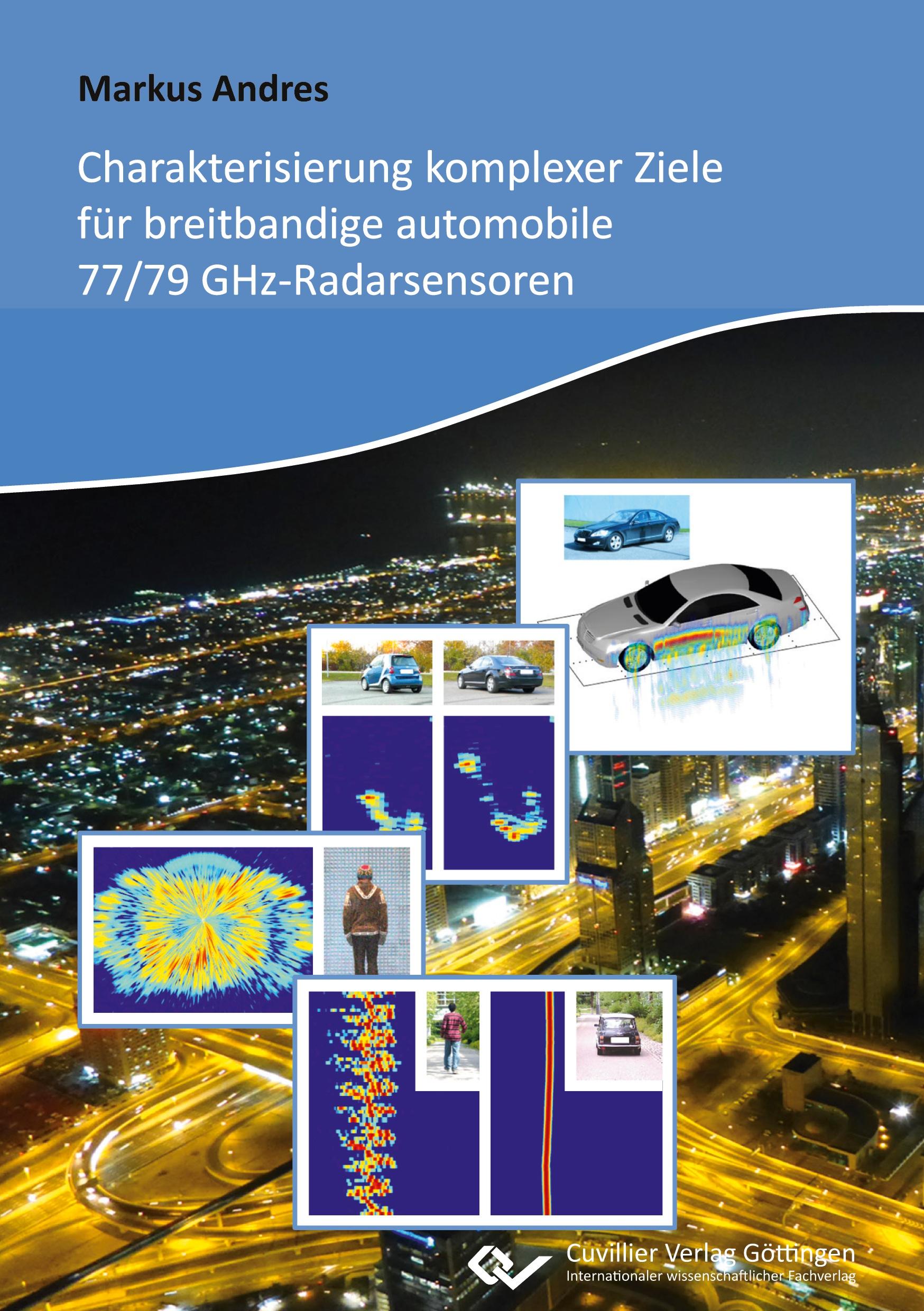 Markus Andres

Charakterisierung komplexer Ziele für breitbandige automobile 77/79 GHz-Radarsensoren

Cuvillier Verlag Göttingen
Internationaler wissenschaftlicher Fachverlag